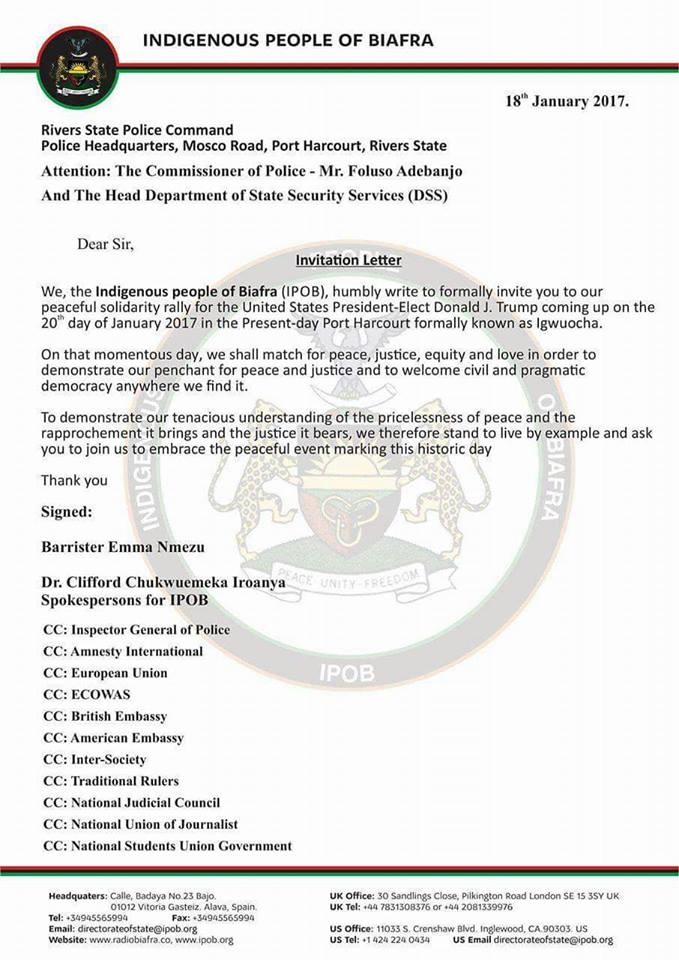 INDIGENOUS PEOPLE OF BIAFRA

18$^{th}$ January 2017.

Rivers State Police Command
Police Headquarters, Mosco Road, Port Harcourt, Rivers State

Attention: The Commissioner of Police - Mr. Foluso Adebanjo

And The Head Department of State Security Services (DSS)

Dear Sir,

Invitation Letter

We, the Indigenous people of Biafra (IPOB), humbly write to formally invite you to our peaceful solidarity rally for the United States President-Elect Donald J. Trump coming up on the 20$^{th}$ day of January 2017 in the Present-day Port Harcourt formally known as Igwuocha.

On that momentous day, we shall match for peace, justice, equity and love in order to demonstrate our penchant for peace and justice and to welcome civil and pragmatic democracy anywhere we find it.

To demonstrate our tenacious understanding of the pricelessness of peace and the rapprochement it brings and the justice it bears, we therefore stand to live by example and ask you to join us to embrace the peaceful event marking this historic day

Thank you

Signed:

Barrister Emma Nmezu

Dr. Clifford Chukwuemeka Iroanya
Spokespersons for IPOB

CC: Inspector General of Police
CC: Amnesty International
CC: European Union
CC: ECOWAS
CC: British Embassy
CC: American Embassy
CC: Inter-Society
CC: Traditional Rulers
CC: National Judicial Council
CC: National Union of Journalist
CC: National Students Union Government

INDIGENOUS PEOPLE OF BIAFRA
PEACE UNITY FREEDOM
IPOB

Headquaters: Calle, Badaya No.23 Bajo. 01012 Vitoria Gasteiz. Alava, Spain.
Tel: +34945565994 Fax: +34945565994
Email: directorateofstate@ipob.org
Website: www.radiobiafra.co, www.ipob.org

UK Office: 30 Sandlings Close, Pilkington Road London SE 15 3SY UK
UK Tel: +44 7831308376 or +44 2081339976

US Office: 11033 S. Crenshaw Blvd. Inglewood, CA.90303. US
US Tel: +1 424 224 0434 US Email directorateofstate@ipob.org